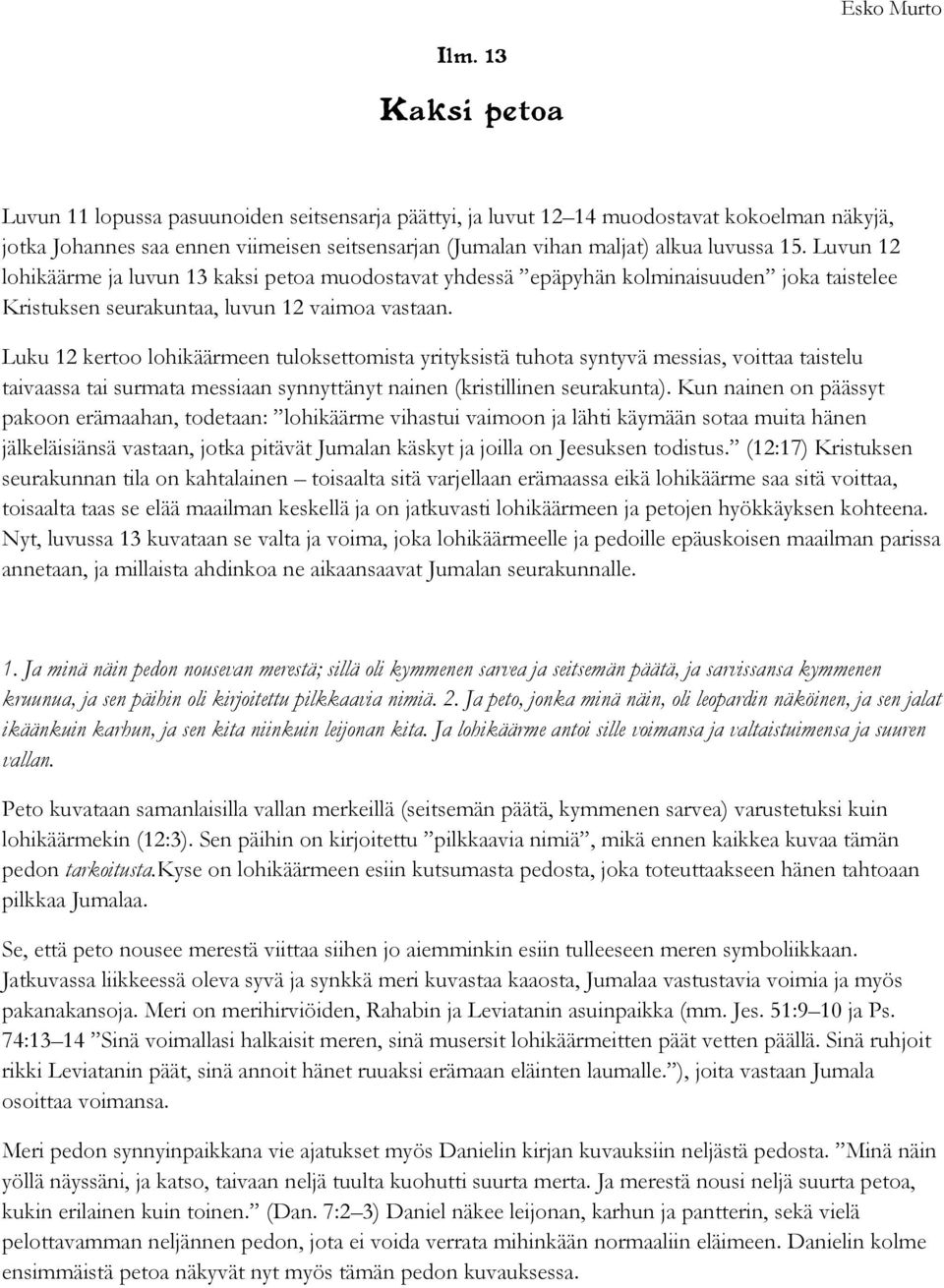 Esko Murto

Ilm. 13

Kaksi petoa

Luvun 11 lopussa pasuunoiden seitsensarja päättyi, ja luvut 12–14 muodostavat kokoelman näkyjä, jotka Johannes saa ennen viimeisen seitsensarjan (Jumalan vihan maljat) alkua luvussa 15. Luvun 12 lohikäärme ja luvun 13 kaksi petoa muodostavat yhdessä ”epäpyhän kolminaisuuden” joka taistelee Kristuksen seurakuntaa, luvun 12 vaimoa vastaan.

Luku 12 kertoo lohikäärmeen tuloksettomista yrityksistä tuhota syntyvä messias, voittaa taistelu taivaassa tai surmata messiaan synnyttänyt nainen (kristillinen seurakunta). Kun nainen on päässyt pakoon erämaahan, todetaan: ”lohikäärme vihastui vaimoon ja lähti käymään sotaa muita hänen jälkeläisiänsä vastaan, jotka pitävät Jumalan käskyt ja joilla on Jeesuksen todistus.” (12:17) Kristuksen seurakunnan tila on kahtalainen – toisaalta sitä varjellaan erämaassa eikä lohikäärme saa sitä voittaa, toisaalta taas se elää maailman keskellä ja on jatkuvasti lohikäärmeen ja petojen hyökkäyksen kohteena. Nyt, luvussa 13 kuvataan se valta ja voima, joka lohikäärmeelle ja pedoille epäuskoisen maailman parissa annetaan, ja millaista ahdinkoa ne aikaansaavat Jumalan seurakunnalle.

1. Ja minä näin pedon nousevan merestä; sillä oli kymmenen sarvea ja seitsemän päätä, ja sarvissansa kymmenen kruunua, ja sen päihin oli kirjoitettu pilkkaavia nimiä. 2. Ja peto, jonka minä näin, oli leopardin näköinen, ja sen jalat ikäänkuin karhun, ja sen kita niinkuin leijonan kita. Ja lohikäärme antoi sille voimansa ja valtaistuimensa ja suuren vallan.

Peto kuvataan samanlaisilla vallan merkeillä (seitsemän päätä, kymmenen sarvea) varustetuksi kuin lohikäärmekin (12:3). Sen päihin on kirjoitettu ”pilkkaavia nimiä”, mikä ennen kaikkea kuvaa tämän pedon tarkoitusta.Kyse on lohikäärmeen esiin kutsumasta pedosta, joka toteuttaakseen hänen tahtoaan pilkkaa Jumalaa.

Se, että peto nousee merestä viittaa siihen jo aiemminkin esiin tulleeseen meren symboliikkaan. Jatkuvassa liikkeessä oleva syvä ja synkkä meri kuvastaa kaaosta, Jumalaa vastustavia voimia ja myös pakanakansoja. Meri on merihirviöiden, Rahabin ja Leviatanin asuinpaikka (mm. Jes. 51:9–10 ja Ps. 74:13–14 ”Sinä voimallasi halkaisit meren, sinä musersit lohikäärmeitten päät vetten päällä. Sinä ruhjoit rikki Leviatanin päät, sinä annoit hänet ruuaksi erämaan eläinten laumalle.”), joita vastaan Jumala osoittaa voimansa.

Meri pedon synnyinpaikkana vie ajatukset myös Danielin kirjan kuvauksiin neljästä pedosta. ”Minä näin yöllä näyssäni, ja katso, taivaan neljä tuulta kuohutti suurta merta. Ja merestä nousi neljä suurta petoa, kukin erilainen kuin toinen.” (Dan. 7:2–3) Daniel näkee leijonan, karhun ja pantterin, sekä vielä pelottavamman neljännen pedon, jota ei voida verrata mihinkään normaaliin eläimeen. Danielin kolme ensimmäistä petoa näkyvät nyt myös tämän pedon kuvauksessa.